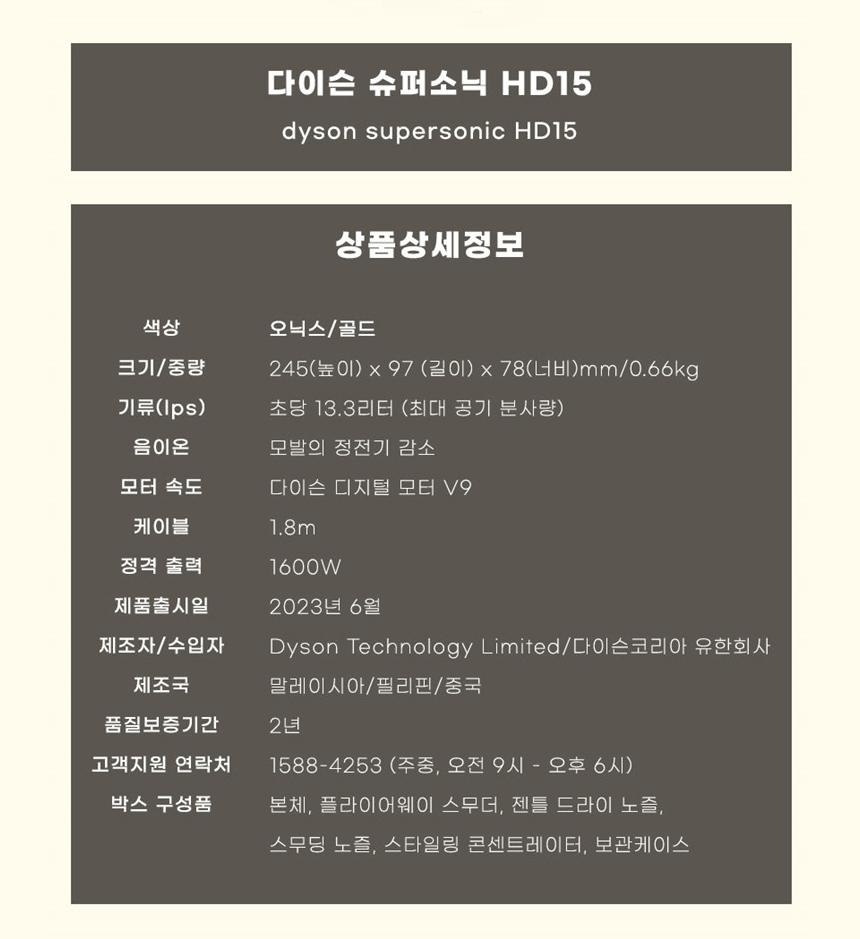 다이슨 슈퍼소닉 HD15

dyson supersonic HD15

상품상세정보

색상 오닉스/골드
크기/중량 245(높이) x 97 (길이) x 78(너비)mm/0.66kg
기류(lps) 초당 13.3리터 (최대 공기 분사량)
음이온 모발의 정전기 감소
모터 속도 다이슨 디지털 모터 V9
케이블 1.8m
정격 출력 1600W
제품출시일 2023년 6월
제조자/수입자 Dyson Technology Limited/다이슨코리아 유한회사
제조국 말레이시아/필리핀/중국
품질보증기간 2년
고객지원 연락처 1588-4253 (주중, 오전 9시 - 오후 6시)
박스 구성품 본체, 플라이어웨이 스무더, 젠틀 드라이 노즐, 스무딩 노즐, 스타일링 콘센트레이터, 보관케이스